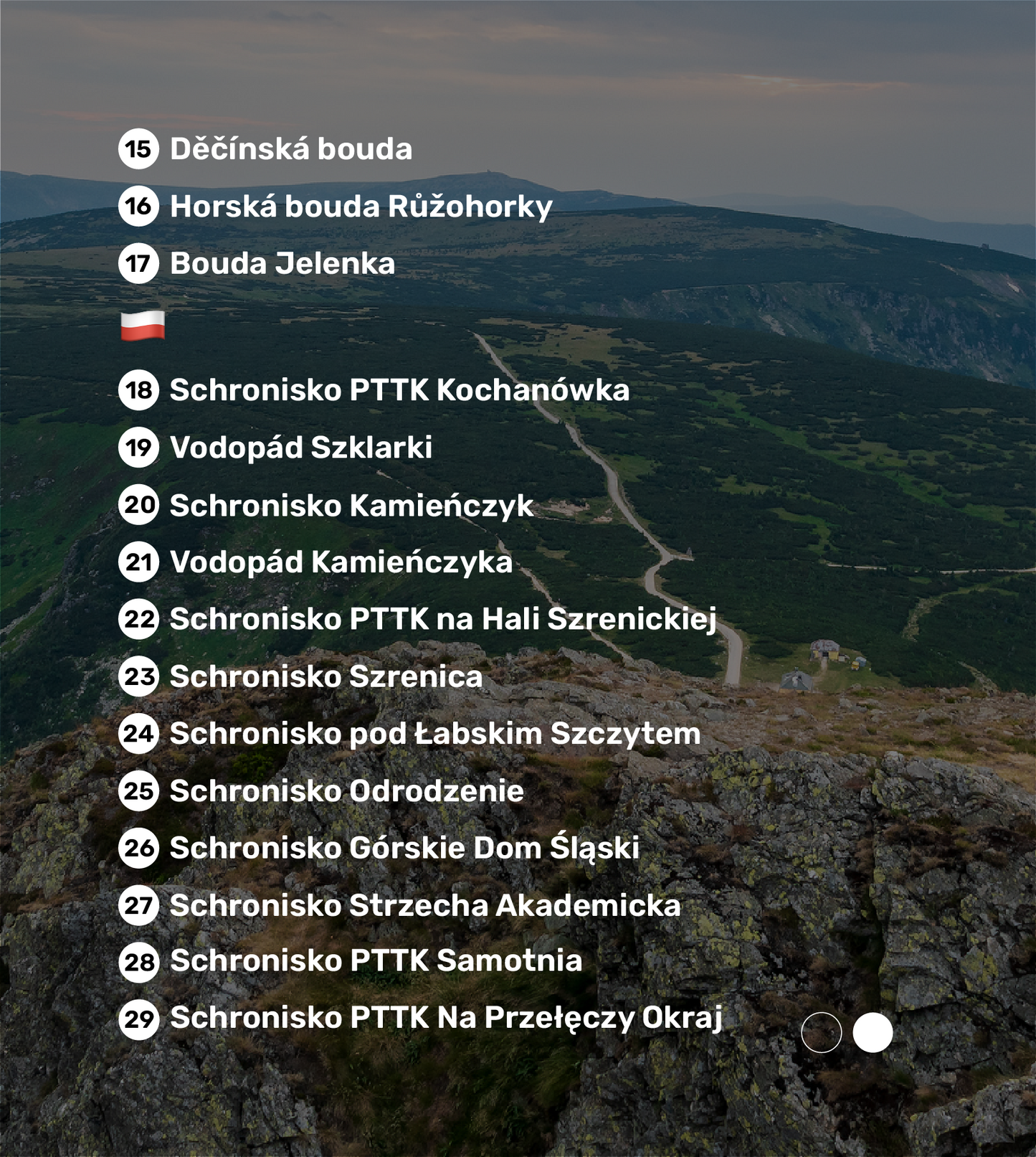 15 Děčínská bouda

16 Horská bouda Růžohorky

17 Bouda Jelenka

18 Schronisko PTTK Kochanówka

19 Vodopád Szklarki

20 Schronisko Kamieńczyk

21 Vodopád Kamieńczyka

22 Schronisko PTTK na Hali Szrenickiej

23 Schronisko Szrenica

24 Schronisko pod Łabskim Szczytem

25 Schronisko Odrodzenie

26 Schronisko Górskie Dom Śląski

27 Schronisko Strzecha Akademicka

28 Schronisko PTTK Samotnia

29 Schronisko PTTK Na Przełęczy Okraj